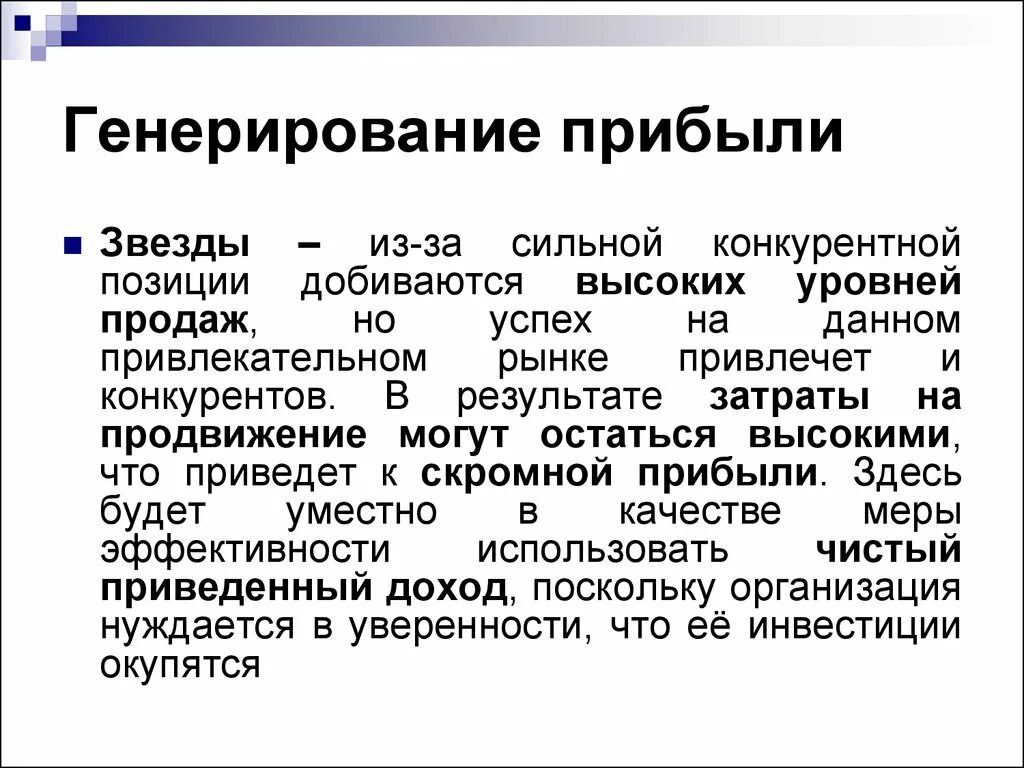 Генерирование прибыли

Звезды – из-за сильной конкурентной позиции добиваются высоких уровней продаж, но успех на данном привлекательном рынке привлечет и конкурентов. В результате затраты на продвижение могут остаться высокими, что приведет к скромной прибыли. Здесь будет уместно в качестве меры эффективности использовать чистый приведенный доход, поскольку организация нуждается в уверенности, что её инвестиции окупятся